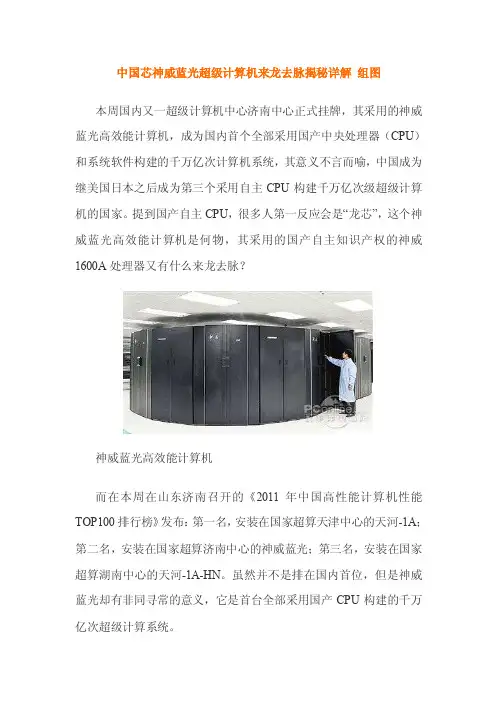 中国芯神威蓝光超级计算机来龙去脉揭秘详解 组图

本周国内又一超级计算机中心济南中心正式挂牌，其采用的神威蓝光高效能计算机，成为国内首个全部采用国产中央处理器（CPU）和系统软件构建的千万亿次计算机系统，其意义不言而喻，中国成为继美国日本之后成为第三个采用自主 CPU 构建千万亿次级超级计算机的国家。提到国产自主 CPU，很多人第一反应会是“龙芯”，这个神威蓝光高效能计算机是何物，其采用的国产自主知识产权的神威 1600A 处理器又有什么来龙去脉？

PConline

神威蓝光高效能计算机

而在本周在山东济南召开的《2011 年中国高性能计算机性能 TOP100 排行榜》发布：第一名，安装在国家超算天津中心的天河-1A；第二名，安装在国家超算济南中心的神威蓝光；第三名，安装在国家超算湖南中心的天河-1A-HN。虽然并不是排在国内首位，但是神威蓝光却有非同寻常的意义，它是首台全部采用国产 CPU 构建的千万亿次超级计算系统。